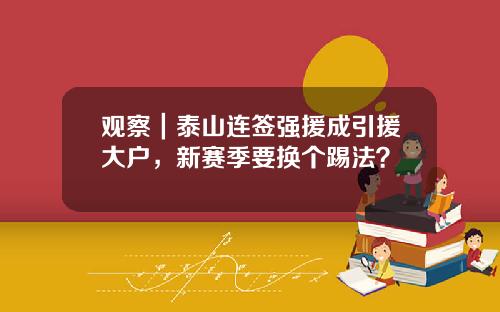 观察｜泰山连签强援成引援大户，新赛季要换个踢法？